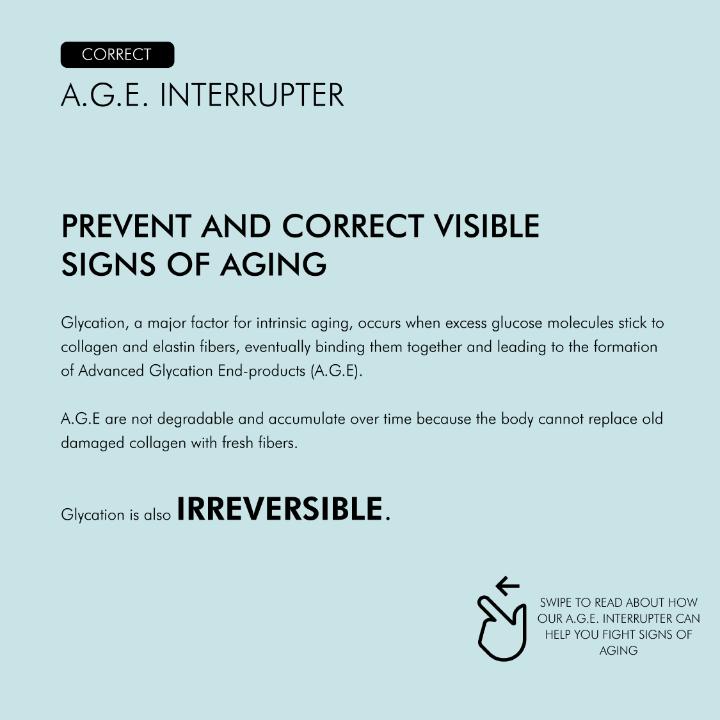 CORRECT
A.G.E. INTERRUPTER

PREVENT AND CORRECT VISIBLE SIGNS OF AGING

Glycation, a major factor for intrinsic aging, occurs when excess glucose molecules stick to collagen and elastin fibers, eventually binding them together and leading to the formation of Advanced Glycation End-products (A.G.E).

A.G.E are not degradable and accumulate over time because the body cannot replace old damaged collagen with fresh fibers.

Glycation is also IRREVERSIBLE.

SWIPE TO READ ABOUT HOW OUR A.G.E. INTERRUPTER CAN HELP YOU FIGHT SIGNS OF AGING